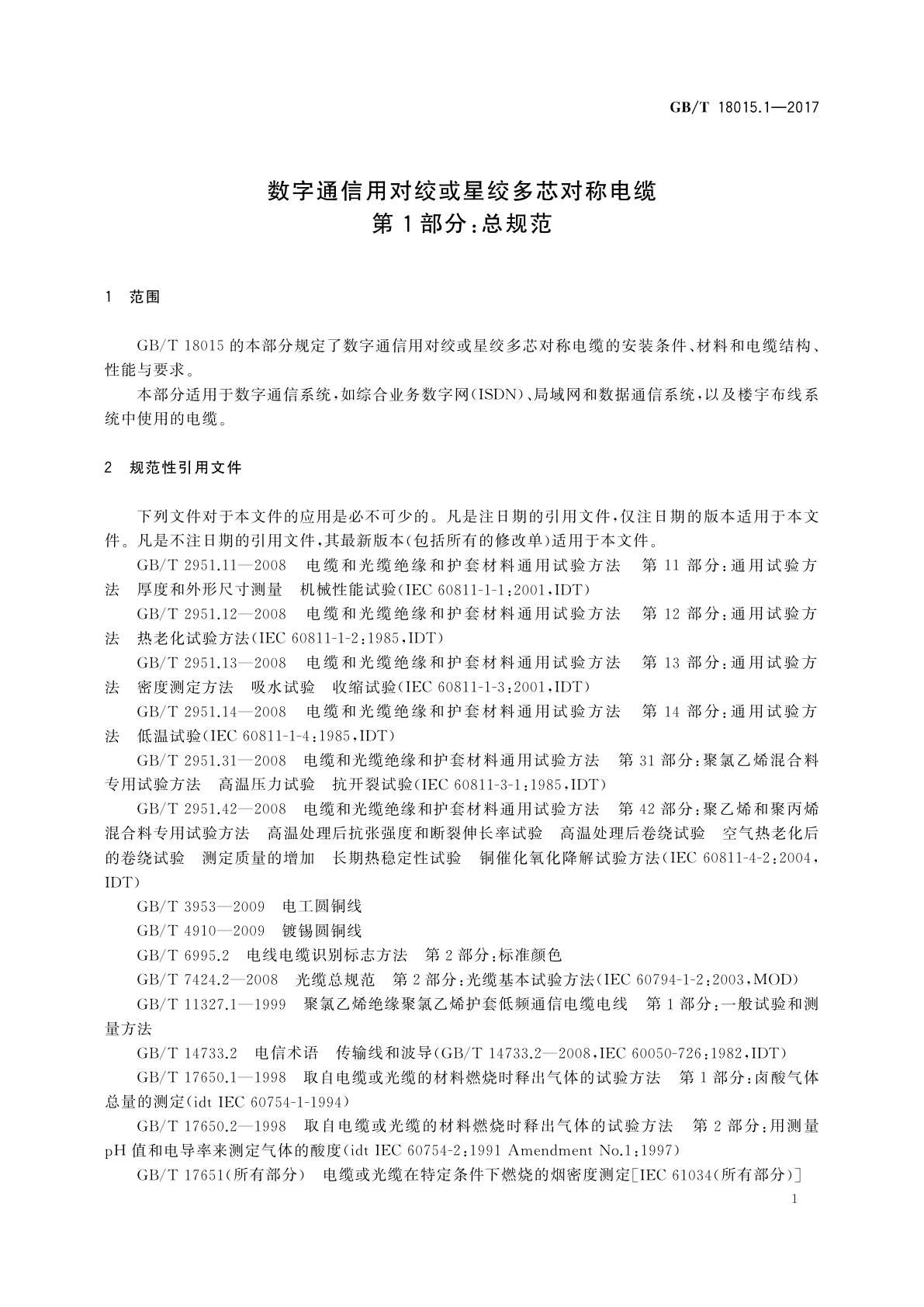 GB/T 18015.1—2017

数字通信用对绞或星绞多芯对称电缆
第1部分：总规范

1 范围

GB/T 18015 的本部分规定了数字通信用对绞或星绞多芯对称电缆的安装条件、材料和电缆结构、性能与要求。

本部分适用于数字通信系统，如综合业务数字网(ISDN)、局域网和数据通信系统，以及楼宇布线系统中使用的电缆。

2 规范性引用文件

下列文件对于本文件的应用是必不可少的。凡是注日期的引用文件，仅注日期的版本适用于本文件。凡是不注日期的引用文件，其最新版本(包括所有的修改单)适用于本文件。

GB/T 2951.11—2008 电缆和光缆绝缘和护套材料通用试验方法 第11部分：通用试验方法 厚度和外形尺寸测量 机械性能试验(IEC 60811-1-1:2001,IDT)

GB/T 2951.12—2008 电缆和光缆绝缘和护套材料通用试验方法 第12部分：通用试验方法 热老化试验方法(IEC 60811-1-2:1985,IDT)

GB/T 2951.13—2008 电缆和光缆绝缘和护套材料通用试验方法 第13部分：通用试验方法 密度测定方法 吸水试验 收缩试验(IEC 60811-1-3:2001,IDT)

GB/T 2951.14—2008 电缆和光缆绝缘和护套材料通用试验方法 第14部分：通用试验方法 低温试验(IEC 60811-1-4:1985,IDT)

GB/T 2951.31—2008 电缆和光缆绝缘和护套材料通用试验方法 第31部分：聚氯乙烯混合料专用试验方法 高温压力试验 抗开裂试验(IEC 60811-3-1:1985,IDT)

GB/T 2951.42—2008 电缆和光缆绝缘和护套材料通用试验方法 第42部分：聚乙烯和聚丙烯混合料专用试验方法 高温处理后抗张强度和断裂伸长率试验 高温处理后卷绕试验 空气热老化后的卷绕试验 测定质量的增加 长期热稳定性试验 铜催化氧化降解试验方法(IEC 60811-4-2:2004,IDT)

GB/T 3953—2009 电工圆铜线

GB/T 4910—2009 镀锡圆铜线

GB/T 6995.2 电线电缆识别标志方法 第2部分：标准颜色

GB/T 7424.2—2008 光缆总规范 第2部分：光缆基本试验方法(IEC 60794-1-2:2003,MOD)

GB/T 11327.1—1999 聚氯乙烯绝缘聚氯乙烯护套低频通信电缆电线 第1部分：一般试验和测量方法

GB/T 14733.2 电信术语 传输线和波导(GB/T 14733.2—2008,IEC 60050-726:1982,IDT)

GB/T 17650.1—1998 取自电缆或光缆的材料燃烧时释出气体的试验方法 第1部分：卤酸气体总量的测定(idt IEC 60754-1-1994)

GB/T 17650.2—1998 取自电缆或光缆的材料燃烧时释出气体的试验方法 第2部分：用测量pH值和电导率来测定气体的酸度(idt IEC 60754-2:1991 Amendment No.1:1997)

GB/T 17651(所有部分) 电缆或光缆在特定条件下燃烧的烟密度测定[IEC 61034(所有部分)]

1